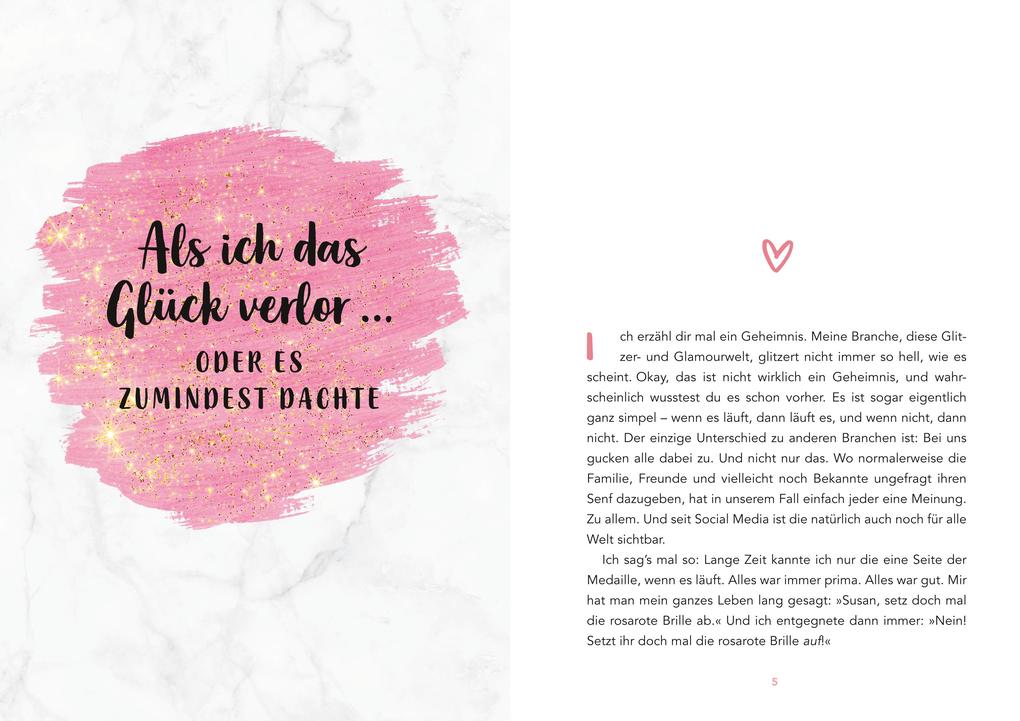 Als ich das Glück verlor ...

ODER ES ZUMINDEST DACHTE

Ich erzähl dir mal ein Geheimnis. Meine Branche, diese Glitzer- und Glamourwelt, glitzert nicht immer so hell, wie es scheint. Okay, das ist nicht wirklich ein Geheimnis, und wahrscheinlich wusstest du es schon vorher. Es ist sogar eigentlich ganz simpel – wenn es läuft, dann läuft es, und wenn nicht, dann nicht. Der einzige Unterschied zu anderen Branchen ist: Bei uns gucken alle dabei zu. Und nicht nur das. Wo normalerweise die Familie, Freunde und vielleicht noch Bekannte ungefragt ihren Senf dazugeben, hat in unserem Fall einfach jeder eine Meinung. Zu allem. Und seit Social Media ist die natürlich auch noch für alle Welt sichtbar.

Ich sag's mal so: Lange Zeit kannte ich nur die eine Seite der Medaille, wenn es läuft. Alles war immer prima. Alles war gut. Mir hat man mein ganzes Leben lang gesagt: »Susan, setz doch mal die rosarote Brille ab.« Und ich entgegnete dann immer: »Nein! Setzt ihr doch mal die rosarote Brille auf!«

5